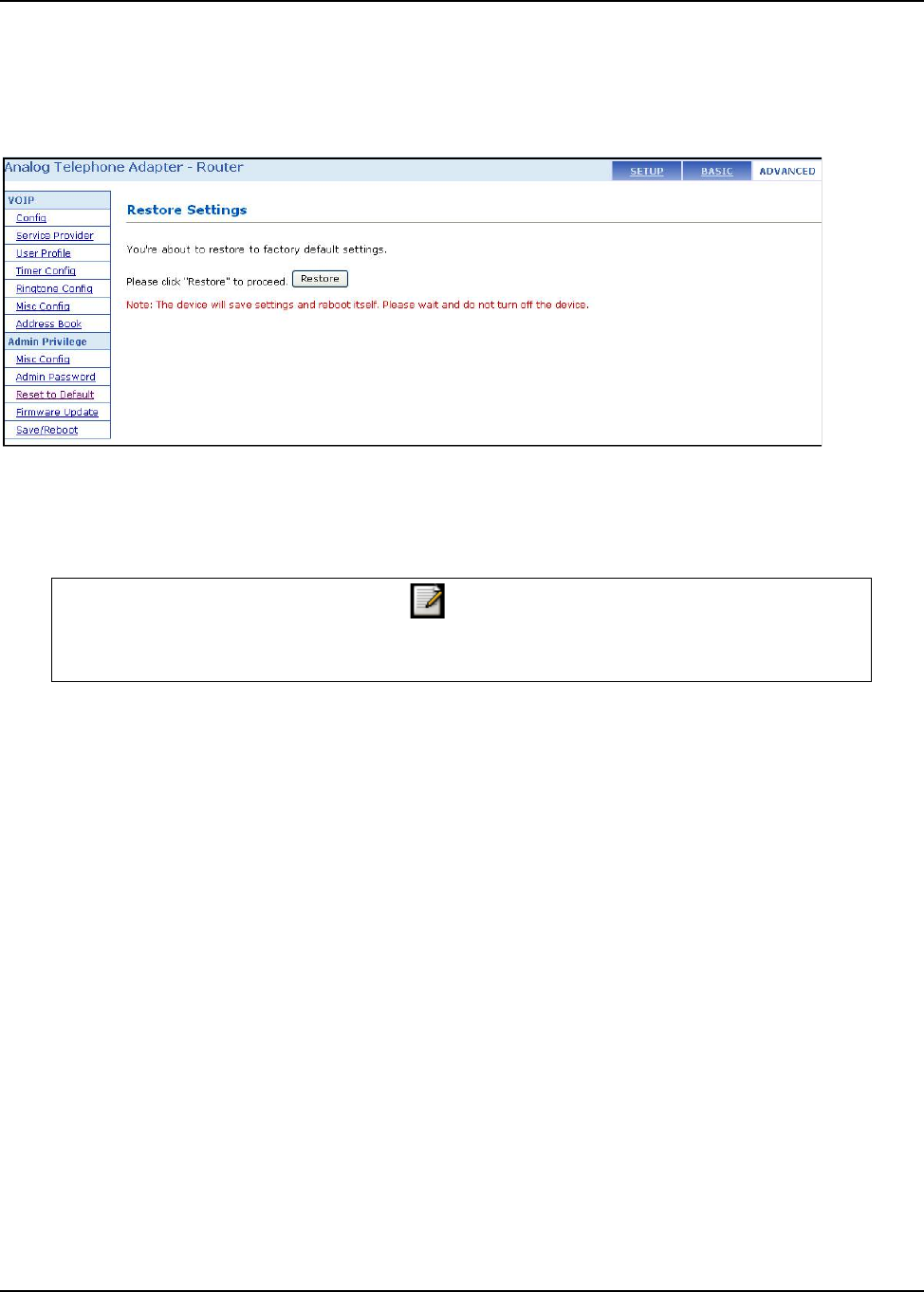 Analog Telephone Adapter - Router

SETUP
BASIC
ADVANCED

VOIP
Config
Service Provider
User Profile
Timer Config
Ringtone Config
Misc Config
Address Book
Admin Privilege
Misc Config
Admin Password
Reset to Default
Firmware Update
Save/Reboot

Restore Settings

You're about to restore to factory default settings.

Please click "Restore" to proceed. Restore

Note: The device will save settings and reboot itself. Please wait and do not turn off the device.